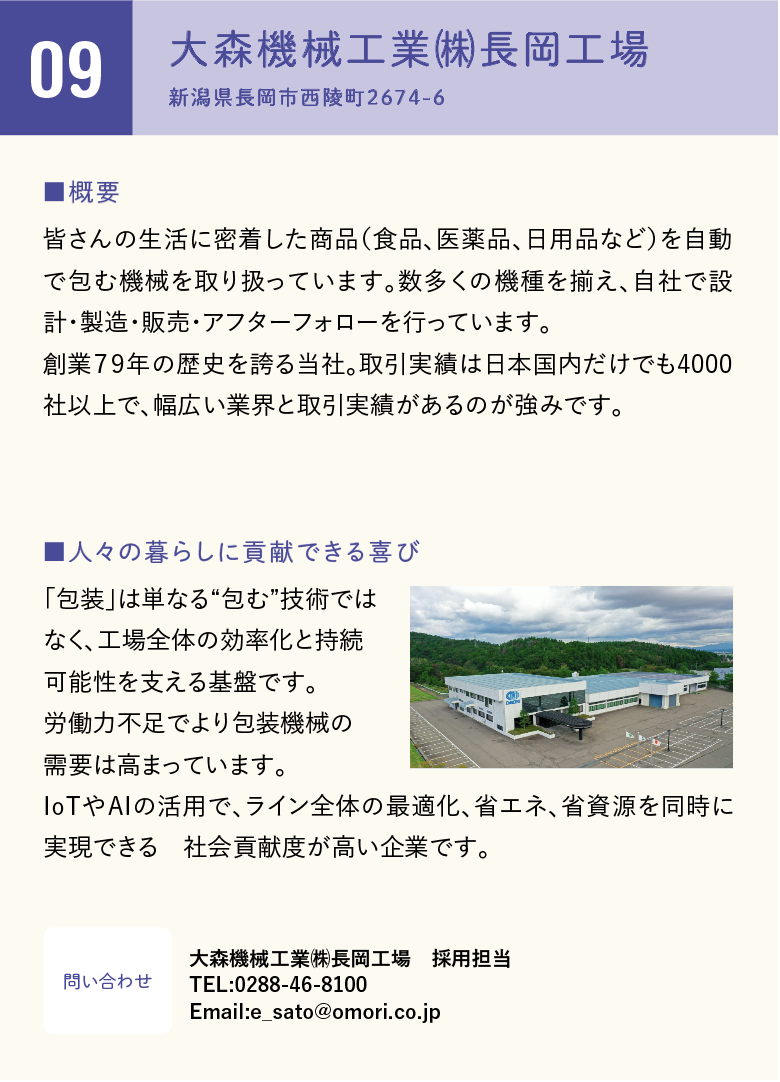 09

大森機械工業㈱長岡工場

新潟県長岡市西陵町2674-6

■概要

皆さんの生活に密着した商品（食品、医薬品、日用品など）を自動で包む機械を取り扱っています。数多くの機種を揃え、自社で設計・製造・販売・アフターフォローを行っています。
創業79年の歴史を誇る当社。取引実績は日本国内だけでも4000社以上で、幅広い業界と取引実績があるのが強みです。

■人々の暮らしに貢献できる喜び

「包装」は単なる“包む”技術ではなく、工場全体の効率化と持続可能性を支える基盤です。
労働力不足でより包装機械の需要は高まっています。
IoTやAIの活用で、ライン全体の最適化、省エネ、省資源を同時に実現できる　社会貢献度が高い企業です。

問い合わせ

大森機械工業㈱長岡工場　採用担当
TEL:0288-46-8100
Email:e_sato@omori.co.jp